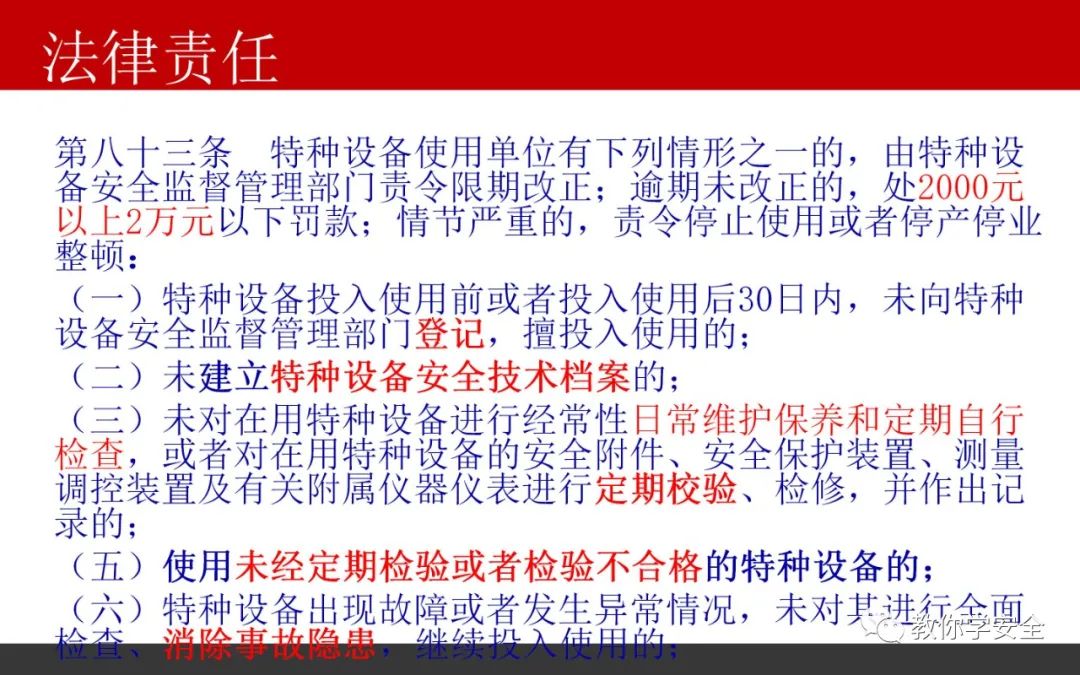 法律责任

第八十三条　特种设备使用单位有下列情形之一的，由特种设备安全监督管理部门责令限期改正；逾期未改正的，处2000元以上2万元以下罚款；情节严重的，责令停止使用或者停产停业整顿：

（一）特种设备投入使用前或者投入使用后30日内，未向特种设备安全监督管理部门登记，擅投入使用的；

（二）未建立特种设备安全技术档案的；

（三）未对在用特种设备进行经常性日常维护保养和定期自行检查，或者对在用特种设备的安全附件、安全保护装置、测量调控装置及有关附属仪器仪表进行定期校验、检修，并作出记录的；

（五）使用未经定期检验或者检验不合格的特种设备的；

（六）特种设备出现故障或者发生异常情况，未对其进行全面检查、消除事故隐患，继续投入使用的；

教你学安全